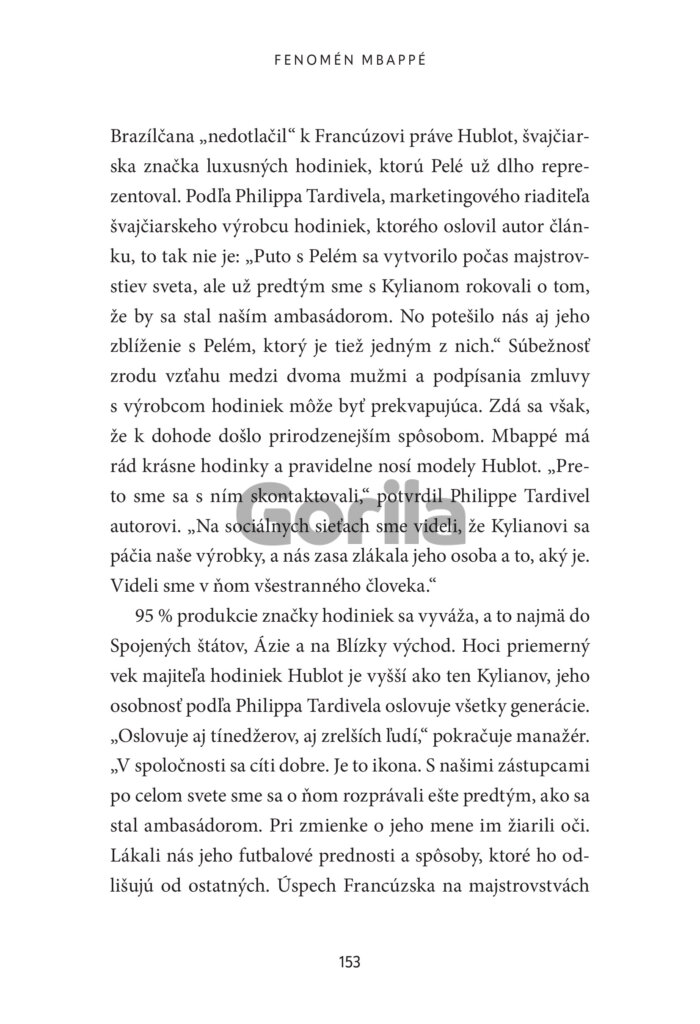 FENOMÉN MBAPPÉ

Brazílčana „nedotlačil“ k Francúzovi práve Hublot, švajčiarska značka luxusných hodiniek, ktorú Pelé už dlho reprezentoval. Podľa Philippa Tardivela, marketingového riaditeľa švajčiarskeho výrobcu hodiniek, ktorého oslovil autor článku, to tak nie je: „Puto s Pelém sa vytvorilo počas majstrovstiev sveta, ale už predtým sme s Kylianom rokovali o tom, že by sa stal naším ambasádorom. No potešilo nás aj jeho zblíženie s Pelém, ktorý je tiež jedným z nich.“ Súbežnosť zrodu vzťahu medzi dvoma mužmi a podpísania zmluvy s výrobcom hodiniek môže byť prekvapujúca. Zdá sa však, že k dohode došlo prirodzenejším spôsobom. Mbappé má rád krásne hodinky a pravidelne nosí modely Hublot. „Preto sme sa s ním skontaktovali,“ potvrdil Philippe Tardivel autorovi. „Na sociálnych sieťach sme videli, že Kylianovi sa páčia naše výrobky, a nás zasa zlákala jeho osoba a to, aký je. Videli sme v ňom všestranného človeka.“

95 % produkcie značky hodiniek sa vyváža, a to najmä do Spojených štátov, Ázie a na Blízky východ. Hoci priemerný vek majiteľa hodiniek Hublot je vyšší ako ten Kylianov, jeho osobnosť podľa Philippa Tardivela oslovuje všetky generácie. „Oslovuje aj tínedžerov, aj zrelších ľudí,“ pokračuje manažér. „V spoločnosti sa cíti dobre. Je to ikona. S našimi zástupcami po celom svete sme sa o ňom rozprávali ešte predtým, ako sa stal ambasádorom. Pri zmienke o jeho mene im žiarili oči. Lákali nás jeho futbalové prednosti a spôsoby, ktoré ho odlišujú od ostatných. Úspech Francúzska na majstrovstvách

Gorila

153